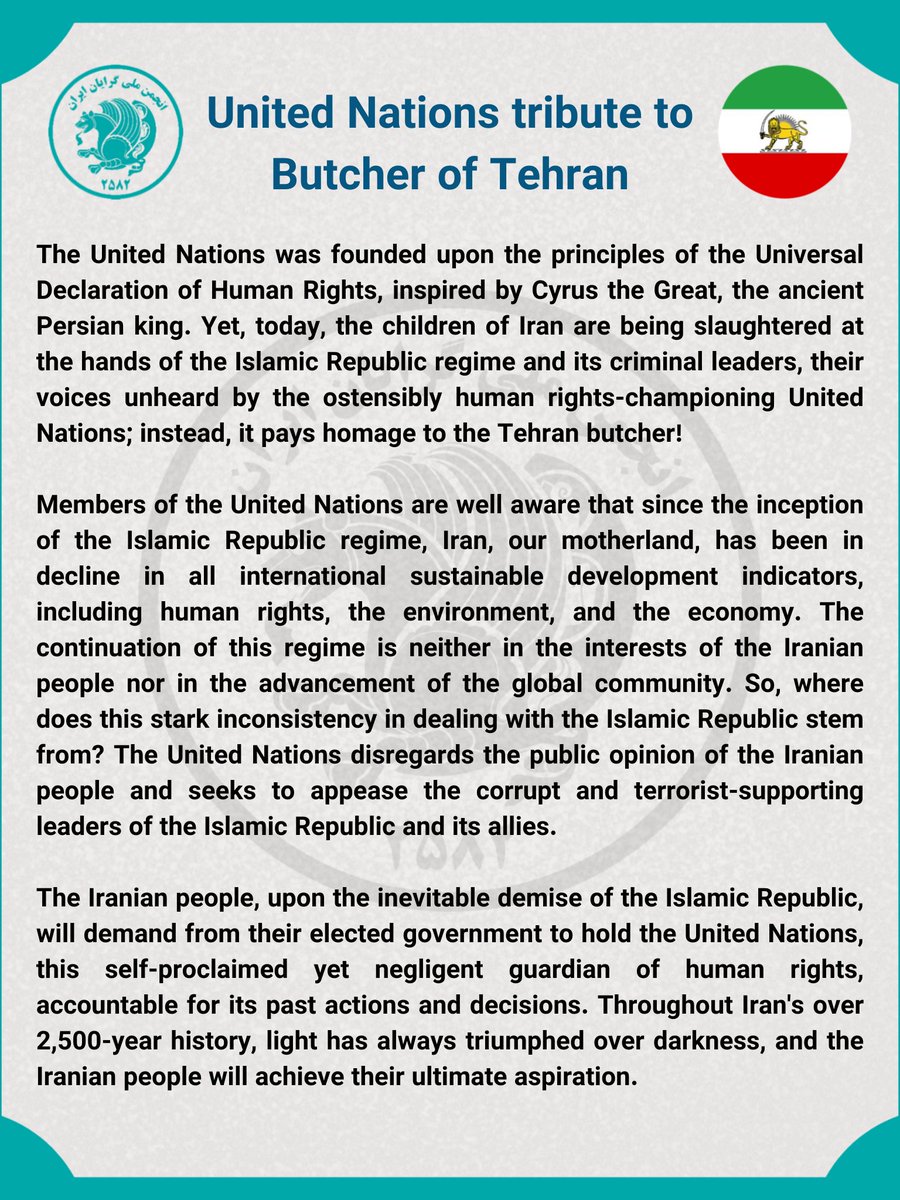 انجمن ملی گرایان ایران
۲۵۸۲

United Nations tribute to Butcher of Tehran

The United Nations was founded upon the principles of the Universal Declaration of Human Rights, inspired by Cyrus the Great, the ancient Persian king. Yet, today, the children of Iran are being slaughtered at the hands of the Islamic Republic regime and its criminal leaders, their voices unheard by the ostensibly human rights-championing United Nations; instead, it pays homage to the Tehran butcher!

Members of the United Nations are well aware that since the inception of the Islamic Republic regime, Iran, our motherland, has been in decline in all international sustainable development indicators, including human rights, the environment, and the economy. The continuation of this regime is neither in the interests of the Iranian people nor in the advancement of the global community. So, where does this stark inconsistency in dealing with the Islamic Republic stem from? The United Nations disregards the public opinion of the Iranian people and seeks to appease the corrupt and terrorist-supporting leaders of the Islamic Republic and its allies.

The Iranian people, upon the inevitable demise of the Islamic Republic, will demand from their elected government to hold the United Nations, this self-proclaimed yet negligent guardian of human rights, accountable for its past actions and decisions. Throughout Iran's over 2,500-year history, light has always triumphed over darkness, and the Iranian people will achieve their ultimate aspiration.